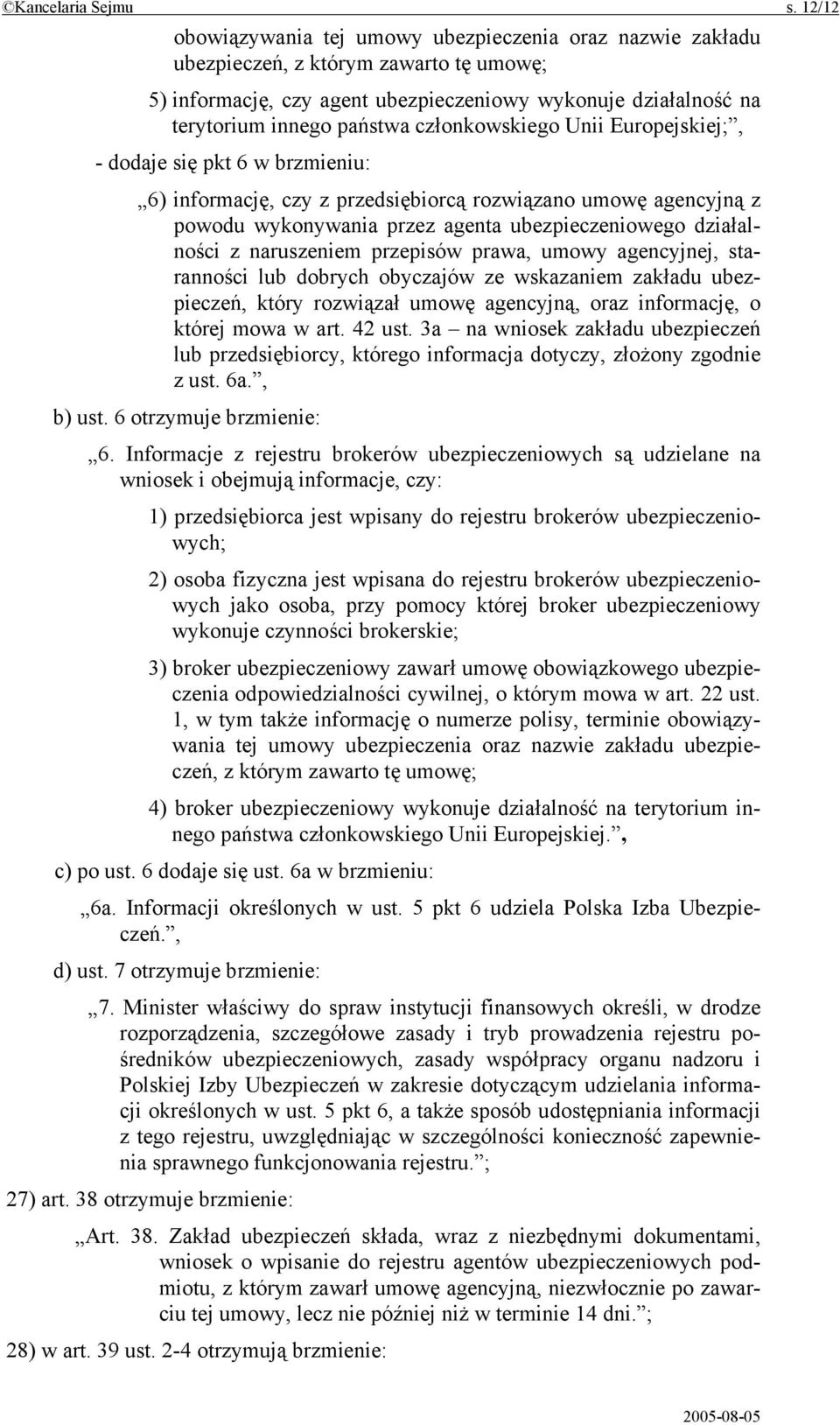 ©Kancelaria Sejmu s. 12/12

obowiązywania tej umowy ubezpieczenia oraz nazwie zakładu ubezpieczeń, z którym zawarto tę umowę;

5) informację, czy agent ubezpieczeniowy wykonuje działalność na terytorium innego państwa członkowskiego Unii Europejskiej;”,

- dodaje się pkt 6 w brzmieniu:

„6) informację, czy z przedsiębiorcą rozwiązano umowę agencyjną z powodu wykonywania przez agenta ubezpieczeniowego działalności z naruszeniem przepisów prawa, umowy agencyjnej, staranności lub dobrych obyczajów ze wskazaniem zakładu ubezpieczeń, który rozwiązał umowę agencyjną, oraz informację, o której mowa w art. 42 ust. 3a – na wniosek zakładu ubezpieczeń lub przedsiębiorcy, którego informacja dotyczy, złożony zgodnie z ust. 6a.”,

b) ust. 6 otrzymuje brzmienie:

„6. Informacje z rejestru brokerów ubezpieczeniowych są udzielane na wniosek i obejmują informacje, czy:

1) przedsiębiorca jest wpisany do rejestru brokerów ubezpieczeniowych;

2) osoba fizyczna jest wpisana do rejestru brokerów ubezpieczeniowych jako osoba, przy pomocy której broker ubezpieczeniowy wykonuje czynności brokerskie;

3) broker ubezpieczeniowy zawarł umowę obowiązkowego ubezpieczenia odpowiedzialności cywilnej, o którym mowa w art. 22 ust. 1, w tym także informację o numerze polisy, terminie obowiązywania tej umowy ubezpieczenia oraz nazwie zakładu ubezpieczeń, z którym zawarto tę umowę;

4) broker ubezpieczeniowy wykonuje działalność na terytorium innego państwa członkowskiego Unii Europejskiej.”,

c) po ust. 6 dodaje się ust. 6a w brzmieniu:

„6a. Informacji określonych w ust. 5 pkt 6 udziela Polska Izba Ubezpieczeń.”,

d) ust. 7 otrzymuje brzmienie:

„7. Minister właściwy do spraw instytucji finansowych określi, w drodze rozporządzenia, szczegółowe zasady i tryb prowadzenia rejestru pośredników ubezpieczeniowych, zasady współpracy organu nadzoru i Polskiej Izby Ubezpieczeń w zakresie dotyczącym udzielania informacji określonych w ust. 5 pkt 6, a także sposób udostępniania informacji z tego rejestru, uwzględniając w szczególności konieczność zapewnienia sprawnego funkcjonowania rejestru.”;

27) art. 38 otrzymuje brzmienie:

„Art. 38. Zakład ubezpieczeń składa, wraz z niezbędnymi dokumentami, wniosek o wpisanie do rejestru agentów ubezpieczeniowych podmiotu, z którym zawarł umowę agencyjną, niezwłocznie po zawarciu tej umowy, lecz nie później niż w terminie 14 dni.”;

28) w art. 39 ust. 2-4 otrzymują brzmienie:

2005-08-05